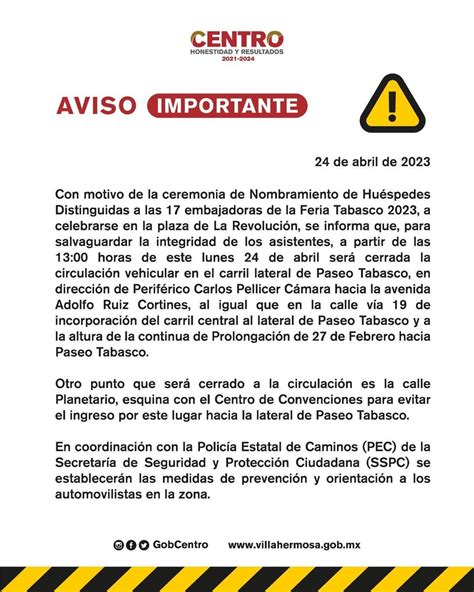 CENTRO
HONESTIDAD Y RESULTADOS
2021-2024

AVISO IMPORTANTE

24 de abril de 2023

Con motivo de la ceremonia de Nombramiento de Huéspedes Distinguidas a las 17 embajadoras de la Feria Tabasco 2023, a celebrarse en la plaza de La Revolución, se informa que, para salvaguardar la integridad de los asistentes, a partir de las 13:00 horas de este lunes 24 de abril será cerrada la circulación vehicular en el carril lateral de Paseo Tabasco, en dirección de Periférico Carlos Pellicer Cámara hacia la avenida Adolfo Ruiz Cortines, al igual que en la calle vía 19 de incorporación del carril central al lateral de Paseo Tabasco y a la altura de la continua de Prolongación de 27 de Febrero hacia Paseo Tabasco.

Otro punto que será cerrado a la circulación es la calle Planetario, esquina con el Centro de Convenciones para evitar el ingreso por este lugar hacia la lateral de Paseo Tabasco.

En coordinación con la Policía Estatal de Caminos (PEC) de la Secretaría de Seguridad y Protección Ciudadana (SSPC) se establecerán las medidas de prevención y orientación a los automovilistas en la zona.

GobCentro www.villahermosa.gob.mx